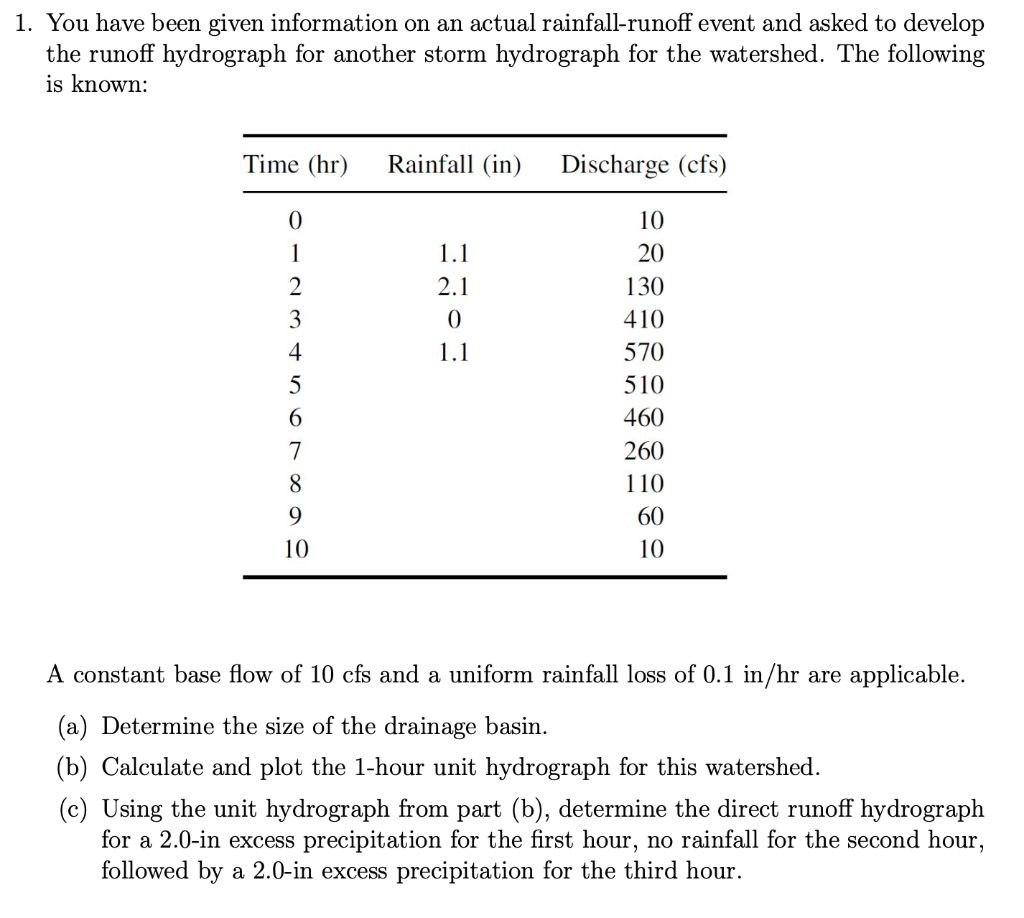 1. You have been given information on an actual rainfall-runoff event and asked to develop the runoff hydrograph for another storm hydrograph for the watershed. The following is known:

| Time (hr) | Rainfall (in) | Discharge (cfs) |
|---|---|---|
| 0 | | 10 |
| 1 | 1.1 | 20 |
| 2 | 2.1 | 130 |
| 3 | 0 | 410 |
| 4 | 1.1 | 570 |
| 5 | | 510 |
| 6 | | 460 |
| 7 | | 260 |
| 8 | | 110 |
| 9 | | 60 |
| 10 | | 10 |

A constant base flow of 10 cfs and a uniform rainfall loss of 0.1 in/hr are applicable.

(a) Determine the size of the drainage basin.

(b) Calculate and plot the 1-hour unit hydrograph for this watershed.

(c) Using the unit hydrograph from part (b), determine the direct runoff hydrograph for a 2.0-in excess precipitation for the first hour, no rainfall for the second hour, followed by a 2.0-in excess precipitation for the third hour.